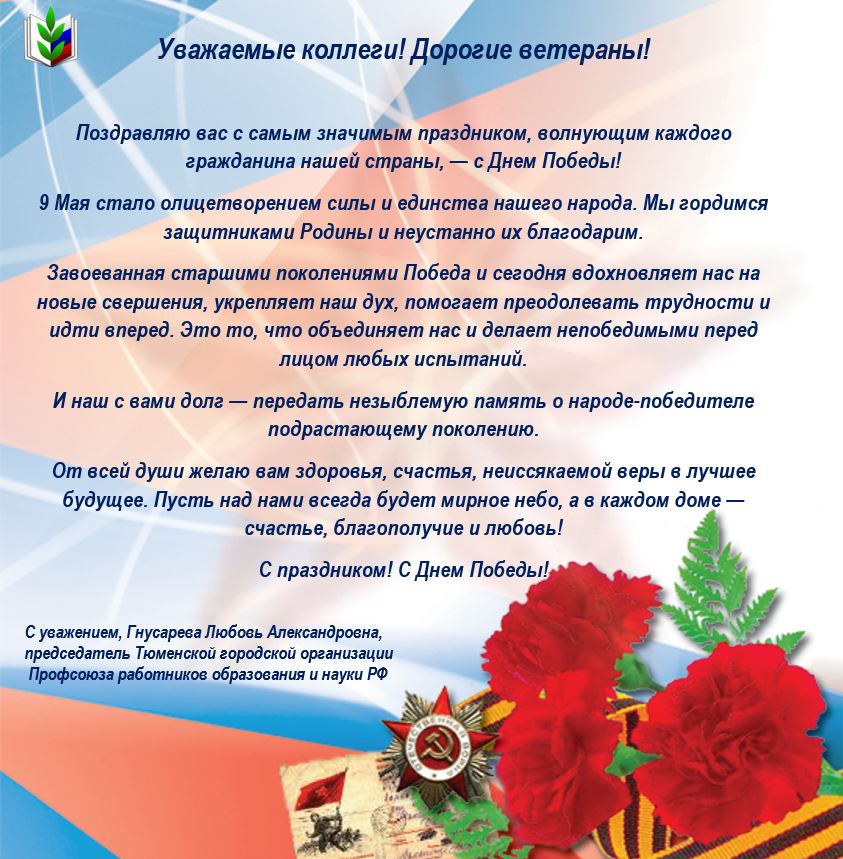 Уважаемые коллеги! Дорогие ветераны!

Поздравляю вас с самым значимым праздником, волнующим каждого гражданина нашей страны, — с Днем Победы!

9 Мая стало олицетворением силы и единства нашего народа. Мы гордимся защитниками Родины и неустанно их благодарим.

Завоеванная старшими поколениями Победа и сегодня вдохновляет нас на новые свершения, укрепляет наш дух, помогает преодолевать трудности и идти вперед. Это то, что объединяет нас и делает непобедимыми перед лицом любых испытаний.

И наш с вами долг — передать незыблемую память о народе-победителе подрастающему поколению.

От всей души желаю вам здоровья, счастья, неиссякаемой веры в лучшее будущее. Пусть над нами всегда будет мирное небо, а в каждом доме — счастье, благополучие и любовь!

С праздником! С Днем Победы!

С уважением, Гнусарева Любовь Александровна, председатель Тюменской городской организации Профсоюза работников образования и науки РФ

ОТЕЧЕСТВЕННАЯ ВОЙНА